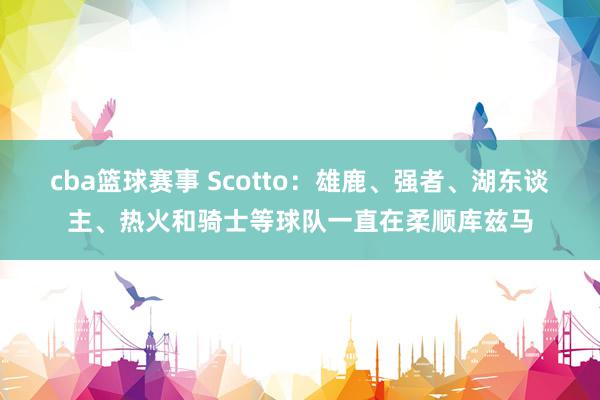 cba篮球赛事 Scotto：雄鹿、强者、湖东谈主、热火和骑士等球队一直在柔顺库兹马